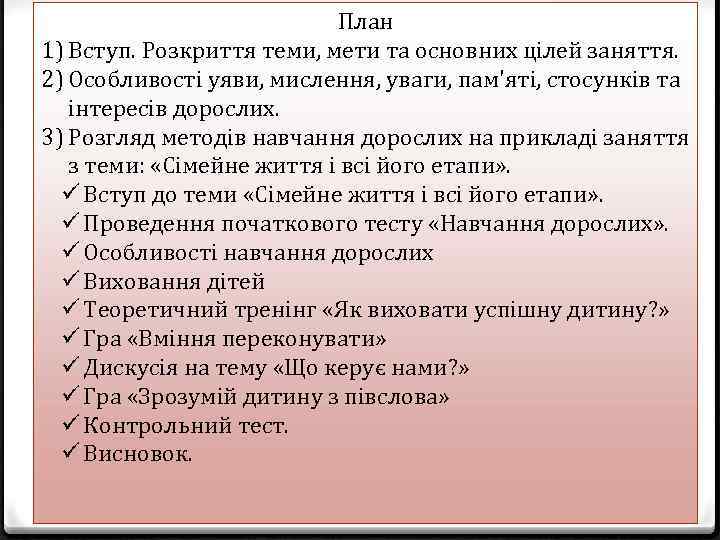 План
1) Вступ. Розкриття теми, мети та основних цілей заняття.
2) Особливості уяви, мислення, уваги, пам'яті, стосунків та інтересів дорослих.
3) Розгляд методів навчання дорослих на прикладі заняття з теми: «Сімейне життя і всі його етапи».
✓ Вступ до теми «Сімейне життя і всі його етапи».
✓ Проведення початкового тесту «Навчання дорослих».
✓ Особливості навчання дорослих
✓ Виховання дітей
✓ Теоретичний тренінг «Як виховати успішну дитину?»
✓ Гра «Вміння переконувати»
✓ Дискусія на тему «Що керує нами?»
✓ Гра «Зрозумій дитину з півслова»
✓ Контрольний тест.
✓ Висновок.